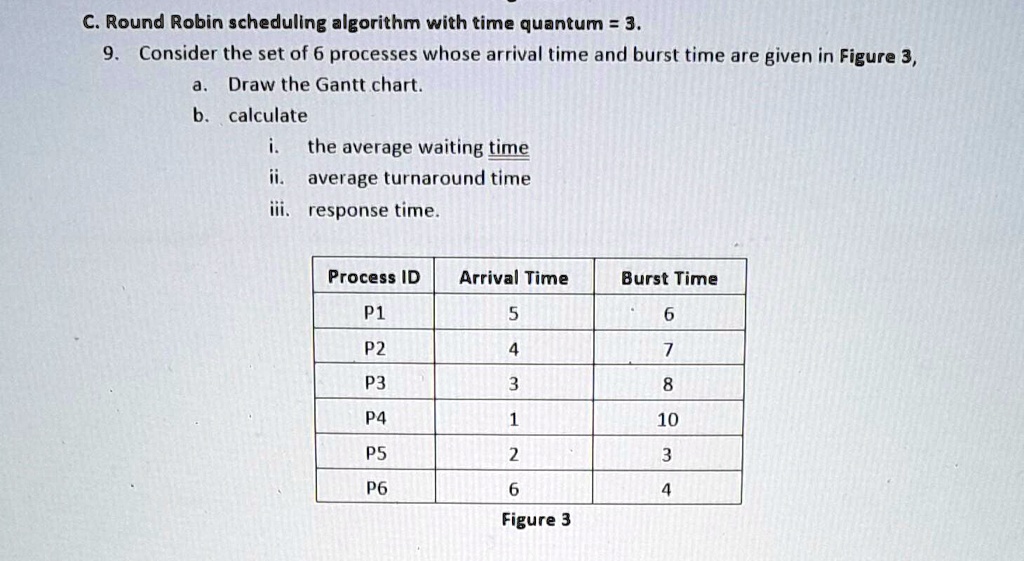 C. Round Robin scheduling algorithm with time quantum = 3.

9. Consider the set of 6 processes whose arrival time and burst time are given in Figure 3,

a. Draw the Gantt chart.

b. calculate

i. the average waiting time

ii. average turnaround time

iii. response time.

| Process ID | Arrival Time | Burst Time |
|---|---|---|
| P1 | 5 | 6 |
| P2 | 4 | 7 |
| P3 | 3 | 8 |
| P4 | 1 | 10 |
| P5 | 2 | 3 |
| P6 | 6 | 4 |

Figure 3